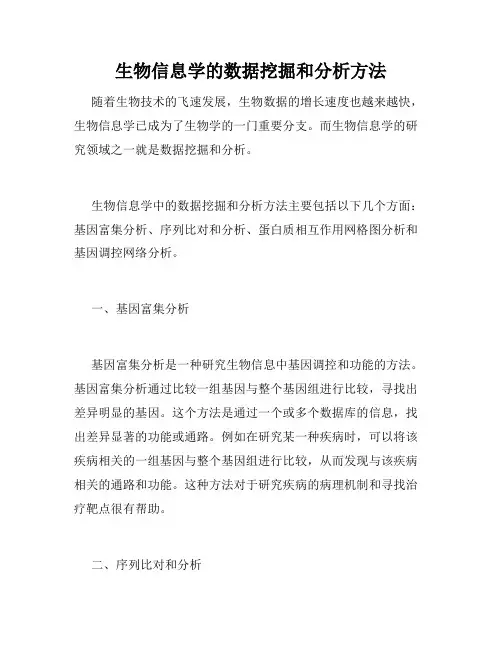 生物信息学的数据挖掘和分析方法

随着生物技术的飞速发展，生物数据的增长速度也越来越快，生物信息学已成为了生物学的一门重要分支。而生物信息学的研究领域之一就是数据挖掘和分析。

生物信息学中的数据挖掘和分析方法主要包括以下几个方面：基因富集分析、序列比对和分析、蛋白质相互作用网格图分析和基因调控网络分析。

一、基因富集分析

基因富集分析是一种研究生物信息中基因调控和功能的方法。基因富集分析通过比较一组基因与整个基因组进行比较，寻找出差异明显的基因。这个方法是通过一个或多个数据库的信息，找出差异显著的功能或通路。例如在研究某一种疾病时，可以将该疾病相关的一组基因与整个基因组进行比较，从而发现与该疾病相关的通路和功能。这种方法对于研究疾病的病理机制和寻找治疗靶点很有帮助。

二、序列比对和分析